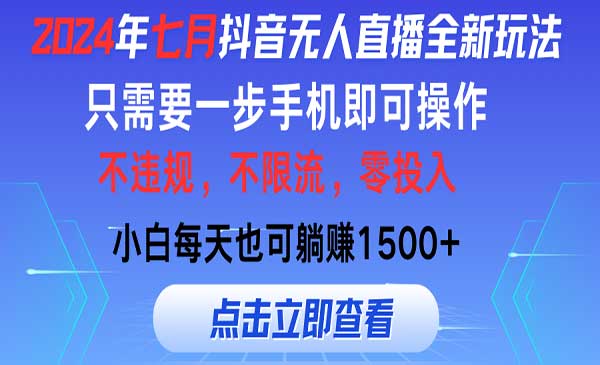 2024年七月抖音无人直播全新玩法

只需要一步手机即可操作

不违规，不限流，零投入

小白每天也可躺赚1500+

点击立即查看